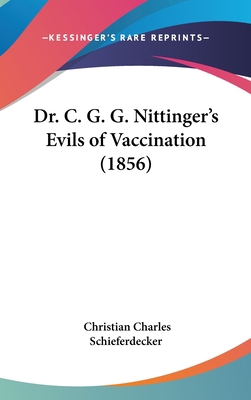 —KESSINGER'S RARE REPRINTS—

Dr. C. G. G. Nittinger's Evils of Vaccination (1856)

Christian Charles Schieferdecker